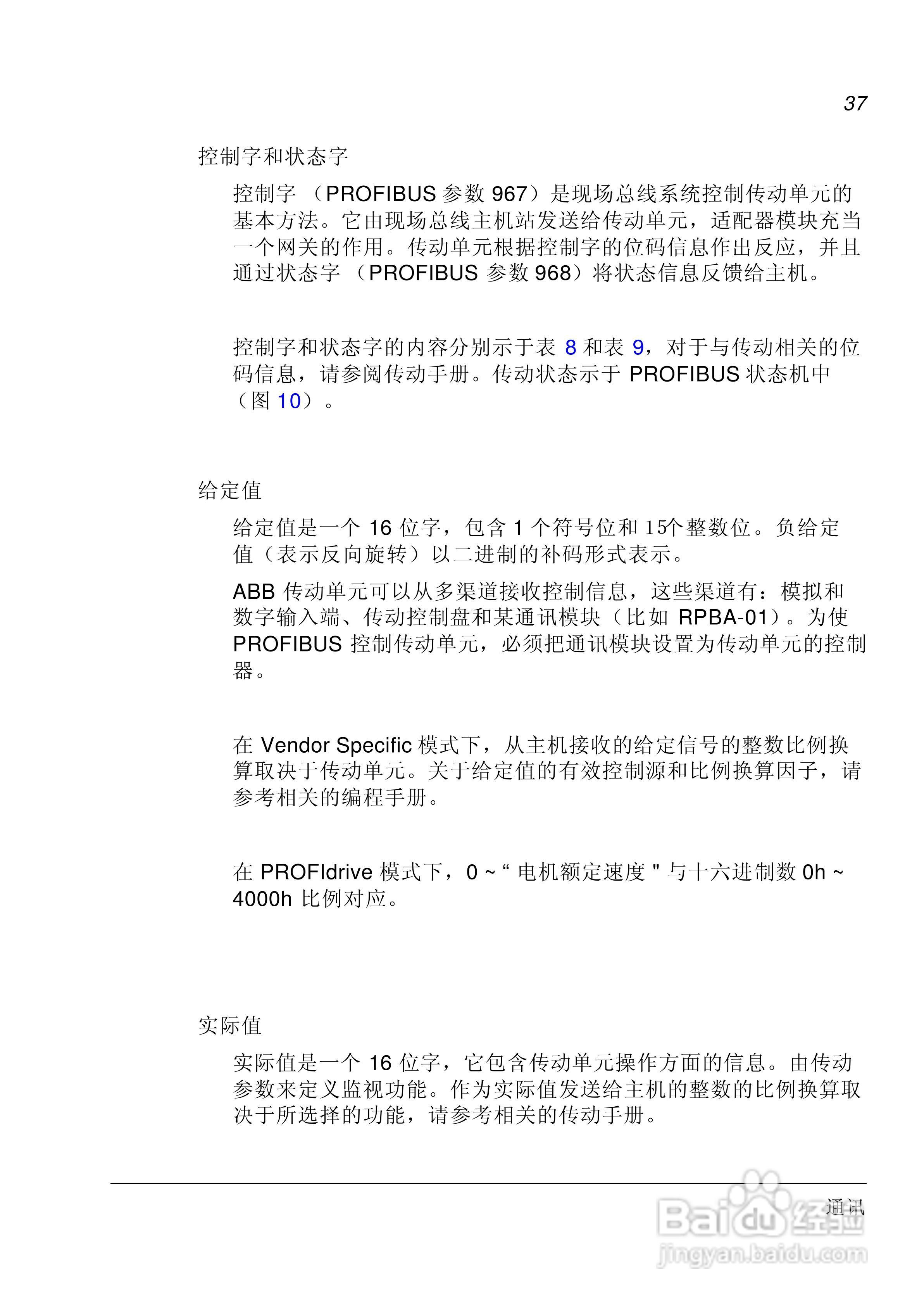 37

控制字和状态字

控制字 （PROFIBUS 参数 967）是现场总线系统控制传动单元的基本方法。它由现场总线主机站发送给传动单元，适配器模块充当一个网关的作用。传动单元根据控制字的位码信息作出反应，并且通过状态字 （PROFIBUS 参数 968）将状态信息反馈给主机。

控制字和状态字的内容分别示于表 8 和表 9，对于与传动相关的位码信息，请参阅传动手册。传动状态示于 PROFIBUS 状态机中（图 10）。

给定值

给定值是一个 16 位字，包含 1 个符号位和 15个整数位。负给定值（表示反向旋转）以二进制的补码形式表示。

ABB 传动单元可以从多渠道接收控制信息，这些渠道有：模拟和数字输入端、传动控制盘和某通讯模块（比如 RPBA-01）。为使 PROFIBUS 控制传动单元，必须把通讯模块设置为传动单元的控制器。

在 Vendor Specific 模式下，从主机接收的给定信号的整数比例换算取决于传动单元。关于给定值的有效控制源和比例换算因子，请参考相关的编程手册。

在 PROFIdrive 模式下，0 ~ “ 电机额定速度 " 与十六进制数 0h ~ 4000h 比例对应。

实际值

实际值是一个 16 位字，它包含传动单元操作方面的信息。由传动参数来定义监视功能。作为实际值发送给主机的整数的比例换算取决于所选择的功能，请参考相关的传动手册。

通讯

Baidu 经验
jingyan.baidu.com